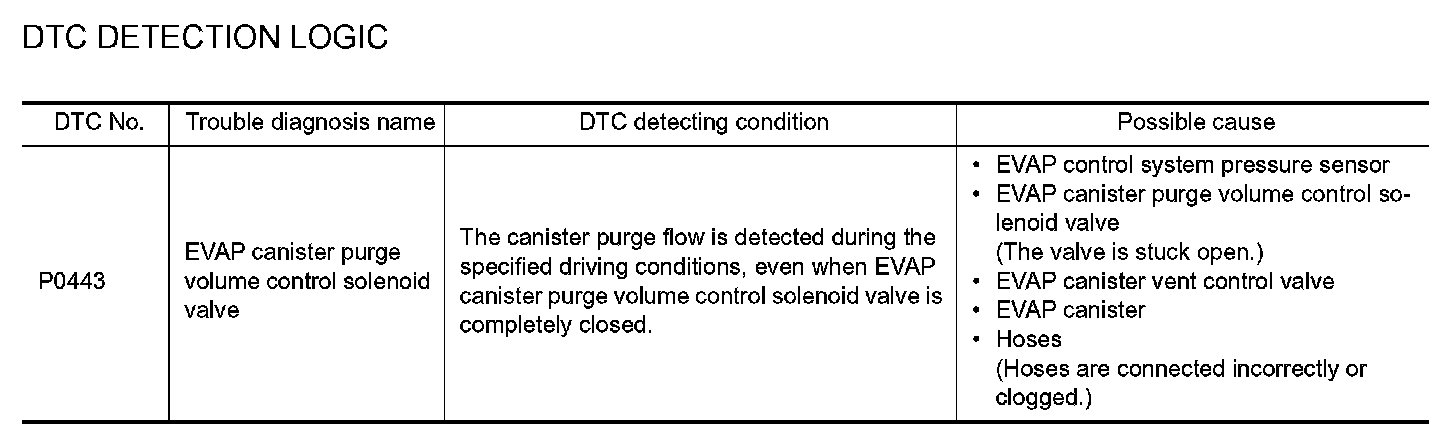 DTC DETECTION LOGIC

| DTC No. | Trouble diagnosis name | DTC detecting condition | Possible cause |
|---|---|---|---|
| P0443 | EVAP canister purge volume control solenoid valve | The canister purge flow is detected during the specified driving conditions, even when EVAP canister purge volume control solenoid valve is completely closed. | • EVAP control system pressure sensor • EVAP canister purge volume control solenoid valve (The valve is stuck open.) • EVAP canister vent control valve • EVAP canister • Hoses (Hoses are connected incorrectly or clogged.) |